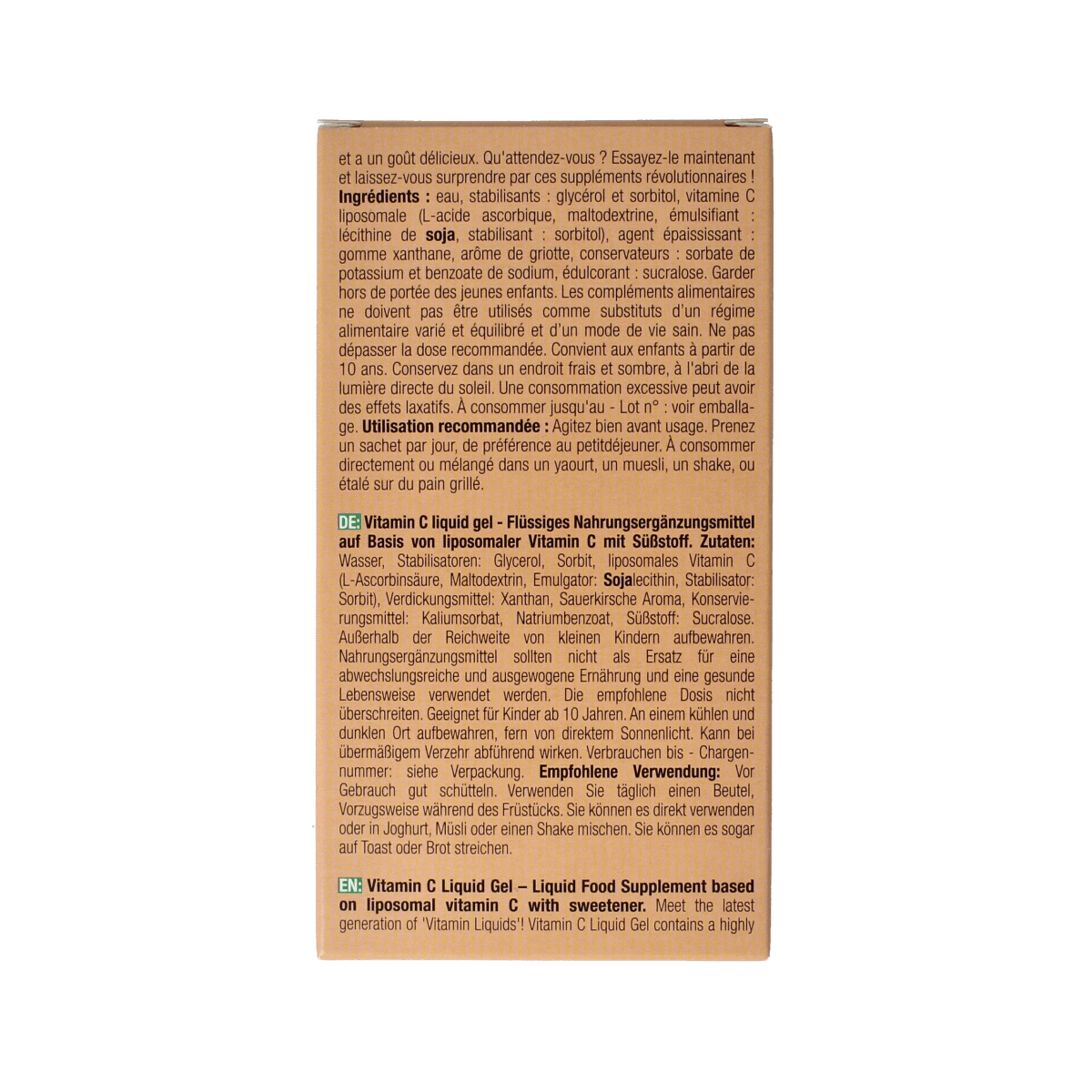 et a un goût délicieux. Qu'attendez-vous ? Essayez-le maintenant et laissez-vous surprendre par ces suppléments révolutionnaires ! **Ingrédients :** eau, stabilisants : glycérol et sorbitol, vitamine C liposomale (L-acide ascorbique, maltodextrine, émulsifiant : lécithine de **soja**, stabilisant : sorbitol), agent épaississant : gomme xanthane, arôme de griotte, conservateurs : sorbate de potassium et benzoate de sodium, édulcorant : sucralose. Garder hors de portée des jeunes enfants. Les compléments alimentaires ne doivent pas être utilisés comme substituts d'un régime alimentaire varié et équilibré et d'un mode de vie sain. Ne pas dépasser la dose recommandée. Convient aux enfants à partir de 10 ans. Conservez dans un endroit frais et sombre, à l'abri de la lumière directe du soleil. Une consommation excessive peut avoir des effets laxatifs. À consommer jusqu'au - Lot n° : voir emballage. **Utilisation recommandée :** Agitez bien avant usage. Prenez un sachet par jour, de préférence au petitdéjeuner. À consommer directement ou mélangé dans un yaourt, un muesli, un shake, ou étalé sur du pain grillé.

**DE: Vitamin C liquid gel - Flüssiges Nahrungsergänzungsmittel auf Basis von liposomaler Vitamin C mit Süßstoff. Zutaten:** Wasser, Stabilisatoren: Glycerol, Sorbit, liposomales Vitamin C (L-Ascorbinsäure, Maltodextrin, Emulgator: **Soja**lecithin, Stabilisator: Sorbit), Verdickungsmittel: Xanthan, Sauerkirsche Aroma, Konservierungsmittel: Kaliumsorbat, Natriumbenzoat, Süßstoff: Sucralose. Außerhalb der Reichweite von kleinen Kindern aufbewahren. Nahrungsergänzungsmittel sollten nicht als Ersatz für eine abwechslungsreiche und ausgewogene Ernährung und eine gesunde Lebensweise verwendet werden. Die empfohlene Dosis nicht überschreiten. Geeignet für Kinder ab 10 Jahren. An einem kühlen und dunklen Ort aufbewahren, fern von direktem Sonnenlicht. Kann bei übermäßigem Verzehr abführend wirken. Verbrauchen bis - Chargennummer: siehe Verpackung. **Empfohlene Verwendung:** Vor Gebrauch gut schütteln. Verwenden Sie täglich einen Beutel, Vorzugsweise während des Früstücks. Sie können es direkt verwenden oder in Joghurt, Müsli oder einen Shake mischen. Sie können es sogar auf Toast oder Brot streichen.

**EN: Vitamin C Liquid Gel – Liquid Food Supplement based on liposomal vitamin C with sweetener.** Meet the latest generation of 'Vitamin Liquids'! Vitamin C Liquid Gel contains a highly